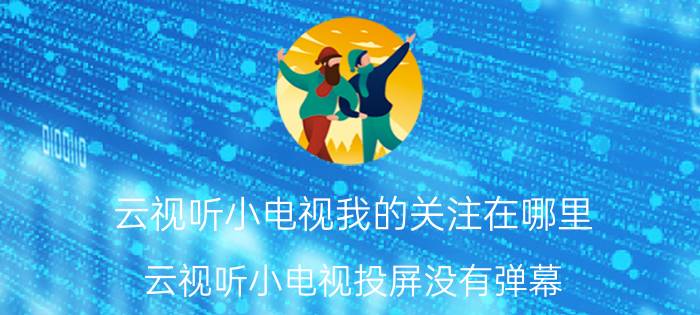 云视听小电视我的关注在哪里

云视听小电视投屏没有弹幕